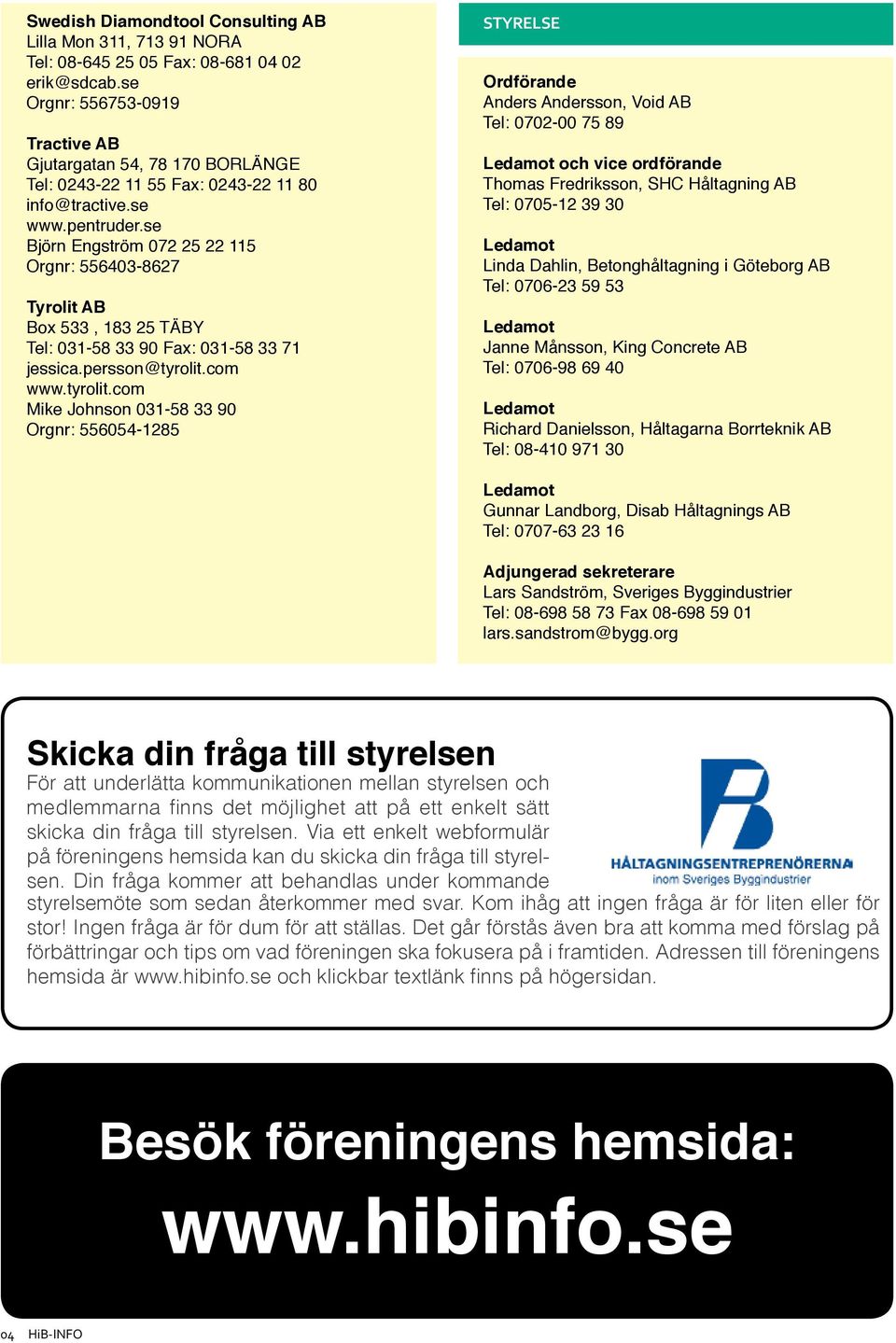 Swedish Diamondtool Consulting AB
Lilla Mon 311, 713 91 NORA
Tel: 08-645 25 05 Fax: 08-681 04 02
erik@sdcab.se
Orgnr: 556753-0919

Tractive AB
Gjutargatan 54, 78 170 BORLÄNGE
Tel: 0243-22 11 55 Fax: 0243-22 11 80
info@tractive.se
www.pentruder.se
Björn Engström 072 25 22 115
Orgnr: 556403-8627

Tyrolit AB
Box 533 , 183 25 TÄBY
Tel: 031-58 33 90 Fax: 031-58 33 71
jessica.persson@tyrolit.com
www.tyrolit.com
Mike Johnson 031-58 33 90
Orgnr: 556054-1285

STYRELSE

Ordförande
Anders Andersson, Void AB
Tel: 0702-00 75 89

Ledamot och vice ordförande
Thomas Fredriksson, SHC Håltagning AB
Tel: 0705-12 39 30

Ledamot
Linda Dahlin, Betonghåltagning i Göteborg AB
Tel: 0706-23 59 53

Ledamot
Janne Månsson, King Concrete AB
Tel: 0706-98 69 40

Ledamot
Richard Danielsson, Håltagarna Borrteknik AB
Tel: 08-410 971 30

Ledamot
Gunnar Landborg, Disab Håltagnings AB
Tel: 0707-63 23 16

Adjungerad sekreterare
Lars Sandström, Sveriges Byggindustrier
Tel: 08-698 58 73 Fax 08-698 59 01
lars.sandstrom@bygg.org

Skicka din fråga till styrelsen
För att underlätta kommunikationen mellan styrelsen och medlemmarna finns det möjlighet att på ett enkelt sätt skicka din fråga till styrelsen. Via ett enkelt webformulär på föreningens hemsida kan du skicka din fråga till styrelsen. Din fråga kommer att behandlas under kommande styrelsemöte som sedan återkommer med svar. Kom ihåg att ingen fråga är för liten eller för stor! Ingen fråga är för dum för att ställas. Det går förstås även bra att komma med förslag på förbättringar och tips om vad föreningen ska fokusera på i framtiden. Adressen till föreningens hemsida är www.hibinfo.se och klickbar textlänk finns på högersidan.

HÅLTAGNINGSENTREPRENÖRERNA
inom Sveriges Byggindustrier

Besök föreningens hemsida:
www.hibinfo.se

04 HiB-INFO